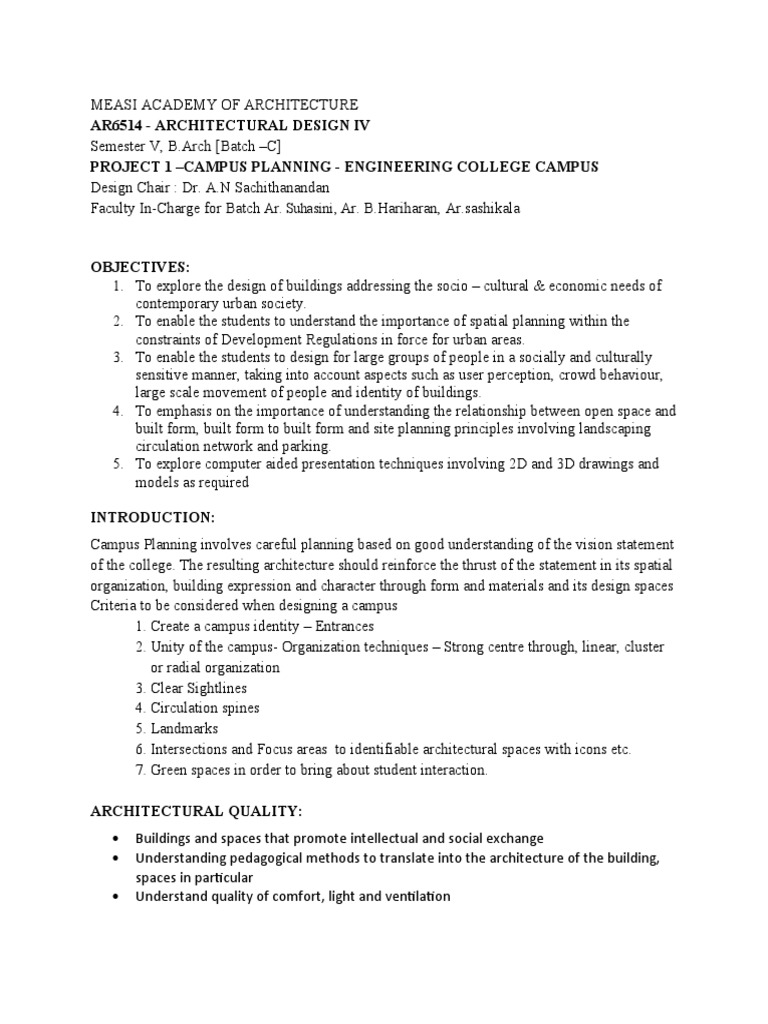 MEASI ACADEMY OF ARCHITECTURE
AR6514 - ARCHITECTURAL DESIGN IV
Semester V, B.Arch [Batch –C]
PROJECT 1 –CAMPUS PLANNING - ENGINEERING COLLEGE CAMPUS
Design Chair : Dr. A.N Sachithanandan
Faculty In-Charge for Batch Ar. Suhasini, Ar. B.Hariharan, Ar.sashikala

OBJECTIVES:
1. To explore the design of buildings addressing the socio – cultural & economic needs of contemporary urban society.
2. To enable the students to understand the importance of spatial planning within the constraints of Development Regulations in force for urban areas.
3. To enable the students to design for large groups of people in a socially and culturally sensitive manner, taking into account aspects such as user perception, crowd behaviour, large scale movement of people and identity of buildings.
4. To emphasis on the importance of understanding the relationship between open space and built form, built form to built form and site planning principles involving landscaping circulation network and parking.
5. To explore computer aided presentation techniques involving 2D and 3D drawings and models as required

INTRODUCTION:

Campus Planning involves careful planning based on good understanding of the vision statement of the college. The resulting architecture should reinforce the thrust of the statement in its spatial organization, building expression and character through form and materials and its design spaces
Criteria to be considered when designing a campus
1. Create a campus identity – Entrances
2. Unity of the campus- Organization techniques – Strong centre through, linear, cluster or radial organization
3. Clear Sightlines
4. Circulation spines
5. Landmarks
6. Intersections and Focus areas to identifiable architectural spaces with icons etc.
7. Green spaces in order to bring about student interaction.

ARCHITECTURAL QUALITY:

• Buildings and spaces that promote intellectual and social exchange
• Understanding pedagogical methods to translate into the architecture of the building, spaces in particular
• Understand quality of comfort, light and ventilation